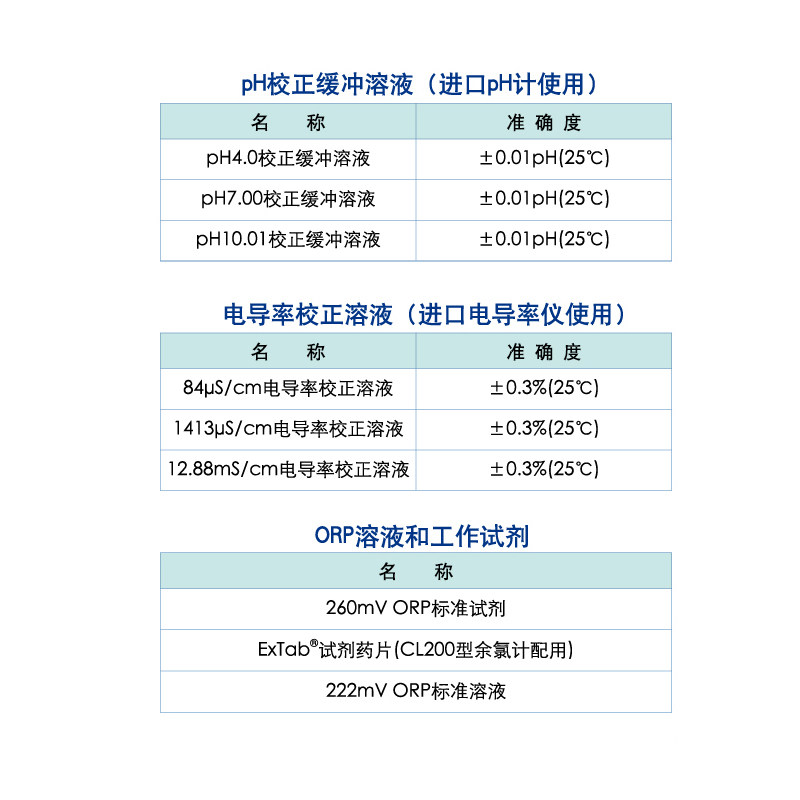 pH校正缓冲溶液（进口pH计使用）

| 名　　称 | 准 确 度 |
|---|---|
| pH4.0校正缓冲溶液 | ±0.01pH(25℃) |
| pH7.00校正缓冲溶液 | ±0.01pH(25℃) |
| pH10.01校正缓冲溶液 | ±0.01pH(25℃) |

电导率校正溶液（进口电导率仪使用）

| 名　　称 | 准 确 度 |
|---|---|
| 84μS/cm电导率校正溶液 | ±0.3%(25℃) |
| 1413μS/cm电导率校正溶液 | ±0.3%(25℃) |
| 12.88mS/cm电导率校正溶液 | ±0.3%(25℃) |

ORP溶液和工作试剂

| 名　　称 |
|---|
| 260mV ORP标准试剂 |
| ExTab®试剂药片(CL200型余氯计配用) |
| 222mV ORP标准溶液 |